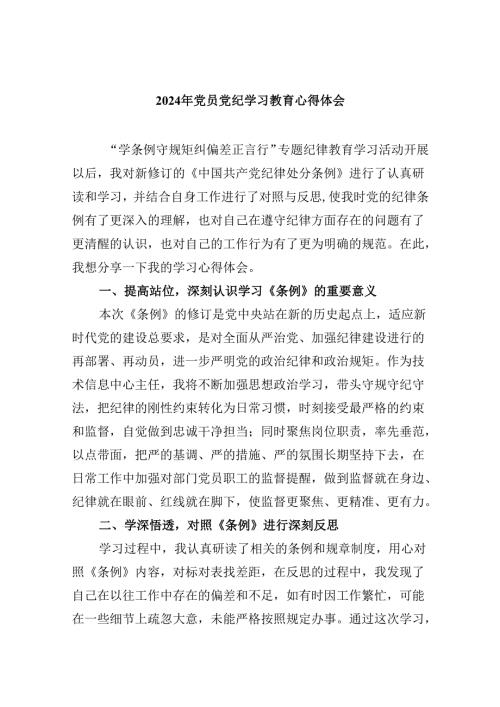 2024年党员党纪学习教育心得体会

“学条例守规矩纠偏差正言行”专题纪律教育学习活动开展以后，我对新修订的《中国共产党纪律处分条例》进行了认真研读和学习，并结合自身工作进行了对照与反思,使我时党的纪律条例有了更深入的理解，也对自己在遵守纪律方面存在的问题有了更清醒的认识，也对自己的工作行为有了更为明确的规范。在此，我想分享一下我的学习心得体会。

一、提高站位，深刻认识学习《条例》的重要意义

本次《条例》的修订是党中央站在新的历史起点上，适应新时代党的建设总要求，是对全面从严治党、加强纪律建设进行的再部署、再动员，进一步严明党的政治纪律和政治规矩。作为技术信息中心主任，我将不断加强思想政治学习，带头守规守纪守法，把纪律的刚性约束转化为日常习惯，时刻接受最严格的约束和监督，自觉做到忠诚干净担当；同时聚焦岗位职责，率先垂范，以点带面，把严的基调、严的措施、严的氛围长期坚持下去，在日常工作中加强对部门党员职工的监督提醒，做到监督就在身边、纪律就在眼前、红线就在脚下，使监督更聚焦、更精准、更有力。

二、学深悟透，对照《条例》进行深刻反思

学习过程中，我认真研读了相关的条例和规章制度，用心对照《条例》内容，对标对表找差距，在反思的过程中，我发现了自己在以往工作中存在的偏差和不足，如有时因工作繁忙，可能在一些细节上疏忽大意，未能严格按照规定办事。通过这次学习，